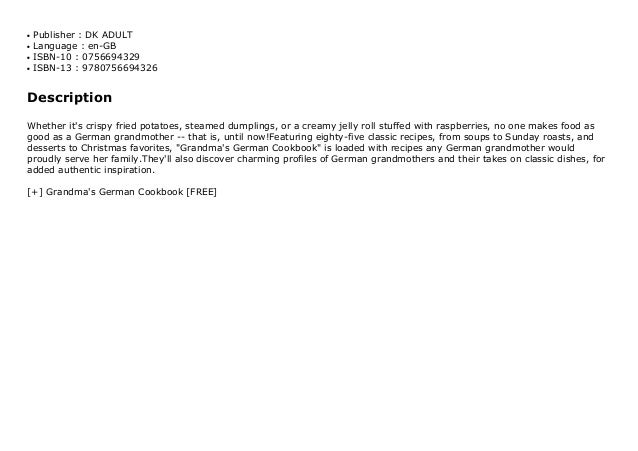 • Publisher : DK ADULT
• Language : en-GB
• ISBN-10 : 0756694329
• ISBN-13 : 9780756694326

Description

Whether it's crispy fried potatoes, steamed dumplings, or a creamy jelly roll stuffed with raspberries, no one makes food as good as a German grandmother -- that is, until now!Featuring eighty-five classic recipes, from soups to Sunday roasts, and desserts to Christmas favorites, "Grandma's German Cookbook" is loaded with recipes any German grandmother would proudly serve her family.They'll also discover charming profiles of German grandmothers and their takes on classic dishes, for added authentic inspiration.

[+] Grandma's German Cookbook [FREE]